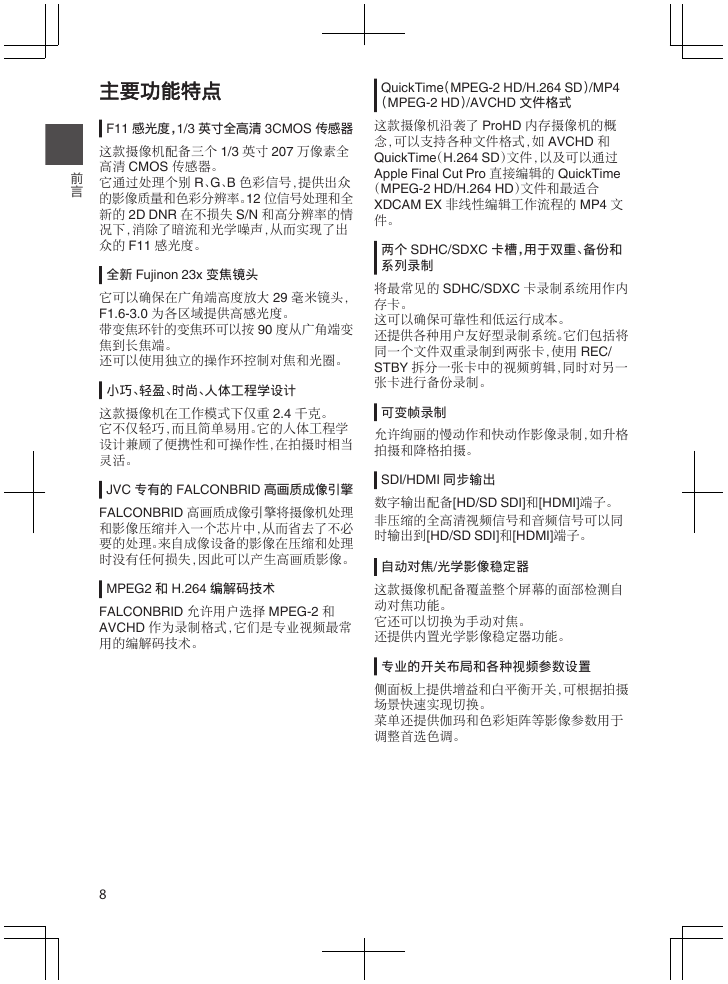 主要功能特点

前言

F11 感光度，1/3 英寸全高清 3CMOS 传感器

这款摄像机配备三个 1/3 英寸 207 万像素全高清 CMOS 传感器。
它通过处理个别 R、G、B 色彩信号，提供出众的影像质量和色彩分辨率。12 位信号处理和全新的 2D DNR 在不损失 S/N 和高分辨率的情况下，消除了暗流和光学噪声，从而实现了出众的 F11 感光度。

全新 Fujinon 23x 变焦镜头

它可以确保在广角端高度放大 29 毫米镜头，F1.6-3.0 为各区域提供高感光度。
带变焦环针的变焦环可以按 90 度从广角端变焦到长焦端。
还可以使用独立的操作环控制对焦和光圈。

小巧、轻盈、时尚、人体工程学设计

这款摄像机在工作模式下仅重 2.4 千克。
它不仅轻巧，而且简单易用。它的人体工程学设计兼顾了便携性和可操作性，在拍摄时相当灵活。

JVC 专有的 FALCONBRID 高画质成像引擎

FALCONBRID 高画质成像引擎将摄像机处理和影像压缩并入一个芯片中，从而省去了不必要的处理。来自成像设备的影像在压缩和处理时没有任何损失，因此可以产生高画质影像。

MPEG2 和 H.264 编解码技术

FALCONBRID 允许用户选择 MPEG-2 和 AVCHD 作为录制格式，它们是专业视频最常用的编解码技术。

QuickTime（MPEG-2 HD/H.264 SD）/MP4（MPEG-2 HD）/AVCHD 文件格式

这款摄像机沿袭了 ProHD 内存摄像机的概念，可以支持各种文件格式，如 AVCHD 和 QuickTime（H.264 SD）文件，以及可以通过 Apple Final Cut Pro 直接编辑的 QuickTime（MPEG-2 HD/H.264 HD）文件和最适合 XDCAM EX 非线性编辑工作流程的 MP4 文件。

两个 SDHC/SDXC 卡槽，用于双重、备份和系列录制

将最常见的 SDHC/SDXC 卡录制系统用作内存卡。
这可以确保可靠性和低运行成本。
还提供各种用户友好型录制系统。它们包括将同一个文件双重录制到两张卡，使用 REC/STBY 拆分一张卡中的视频剪辑，同时对另一张卡进行备份录制。

可变帧录制

允许绚丽的慢动作和快动作影像录制，如升格拍摄和降格拍摄。

SDI/HDMI 同步输出

数字输出配备[HD/SD SDI]和[HDMI]端子。
非压缩的全高清视频信号和音频信号可以同时输出到[HD/SD SDI]和[HDMI]端子。

自动对焦/光学影像稳定器

这款摄像机配备覆盖整个屏幕的面部检测自动对焦功能。
它还可以切换为手动对焦。
还提供内置光学影像稳定器功能。

专业的开关布局和各种视频参数设置

侧面板上提供增益和白平衡开关，可根据拍摄场景快速实现切换。
菜单还提供伽玛和色彩矩阵等影像参数用于调整首选色调。

8